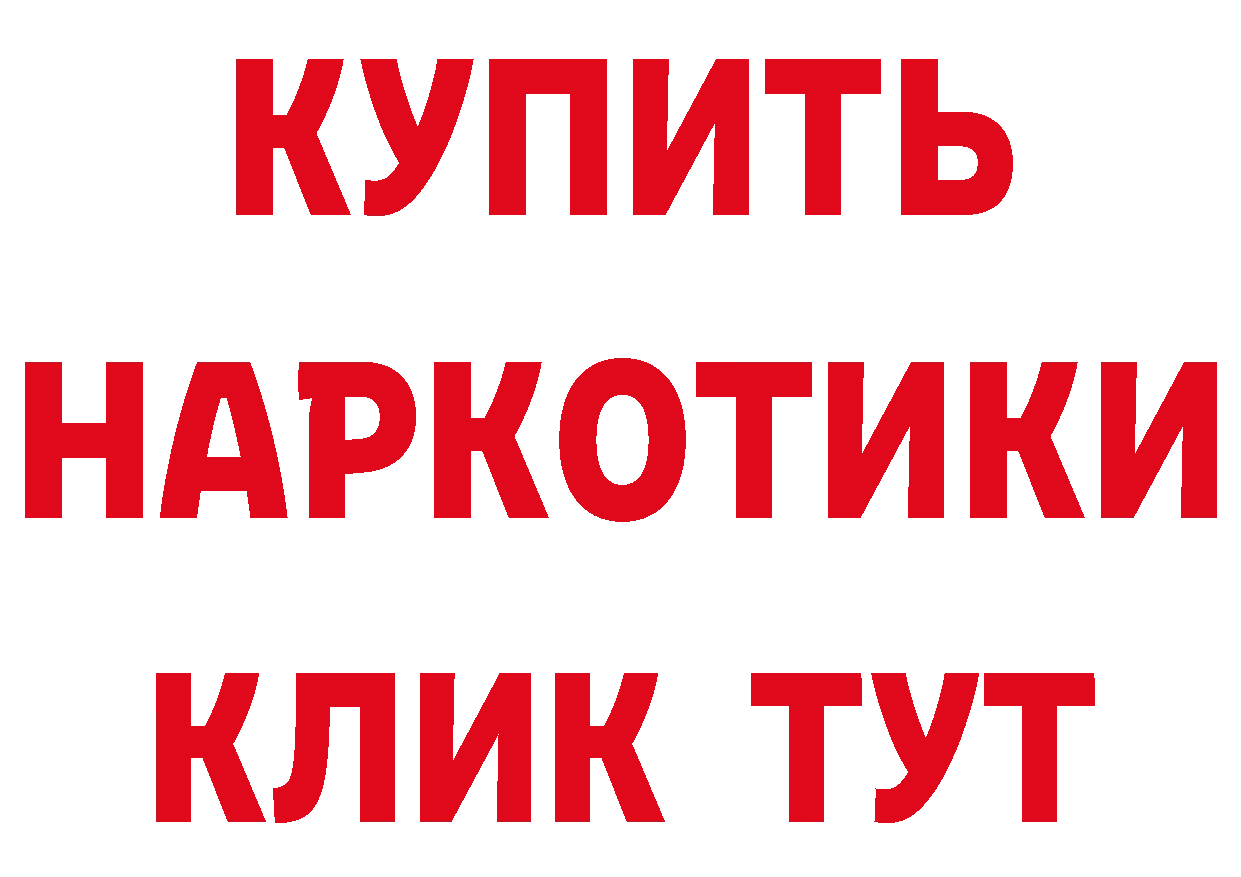 КУПИТЬ
НАРКОТИКИ
КЛИК ТУТ